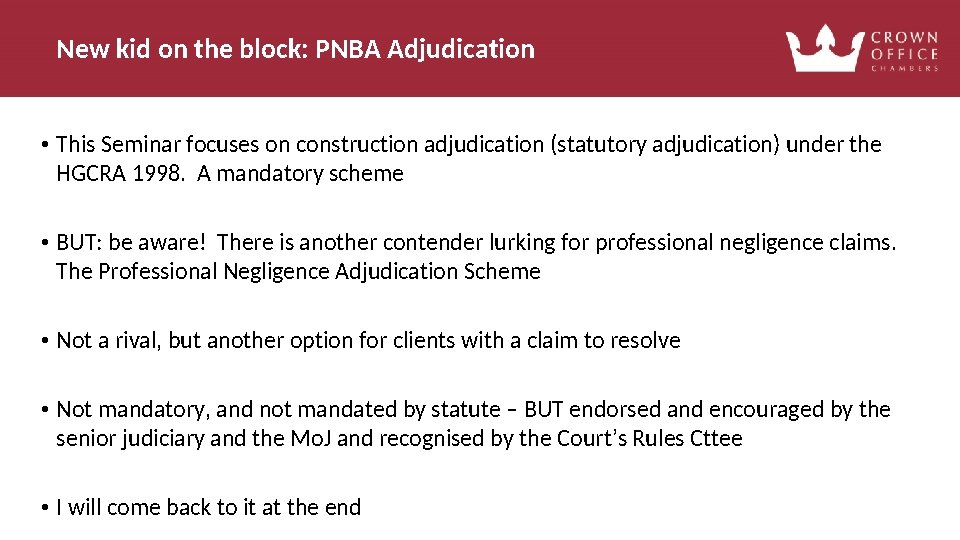 New kid on the block: PNBA Adjudication

CROWN OFFICE CHAMBERS

• This Seminar focuses on construction adjudication (statutory adjudication) under the HGCRA 1998. A mandatory scheme

• BUT: be aware! There is another contender lurking for professional negligence claims. The Professional Negligence Adjudication Scheme

• Not a rival, but another option for clients with a claim to resolve

• Not mandatory, and not mandated by statute – BUT endorsed and encouraged by the senior judiciary and the MoJ and recognised by the Court's Rules Cttee

• I will come back to it at the end